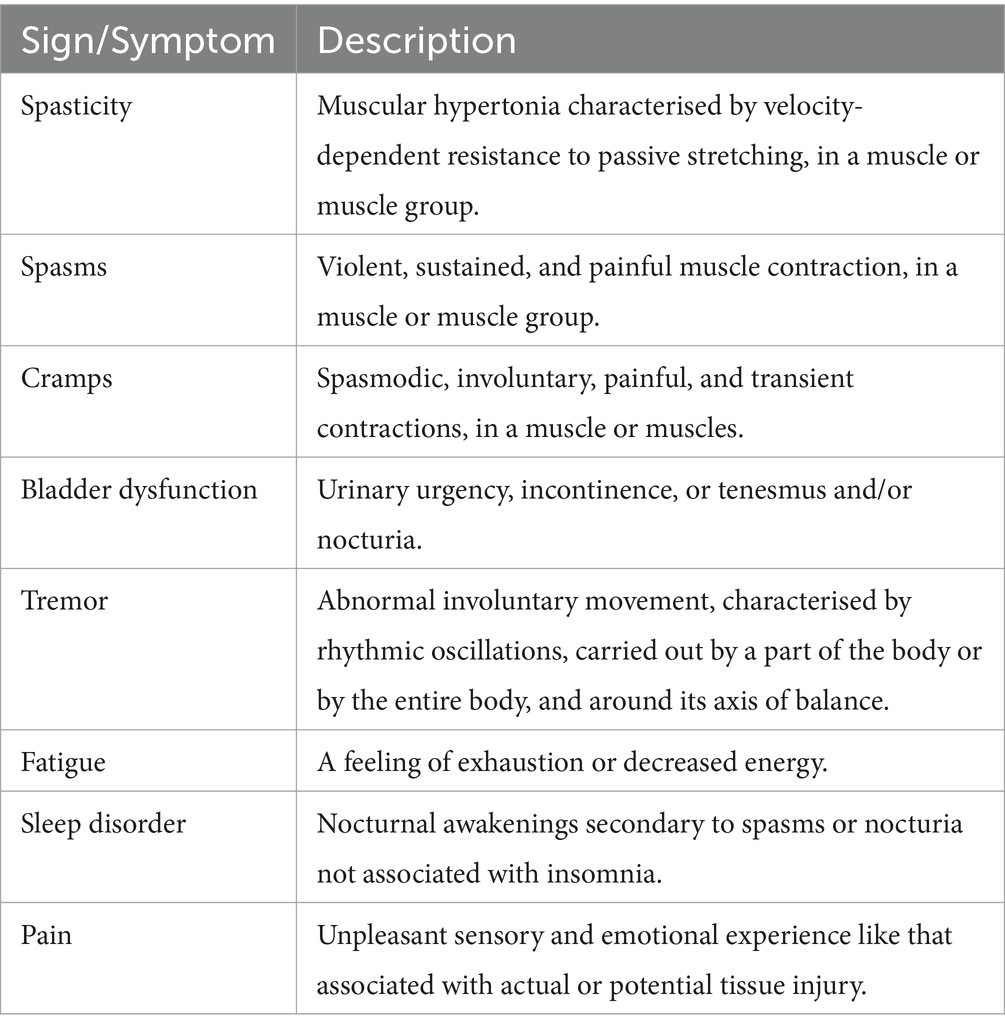 | Sign/Symptom | Description |
|---|---|
| Spasticity | Muscular hypertonia characterised by velocity-dependent resistance to passive stretching, in a muscle or muscle group. |
| Spasms | Violent, sustained, and painful muscle contraction, in a muscle or muscle group. |
| Cramps | Spasmodic, involuntary, painful, and transient contractions, in a muscle or muscles. |
| Bladder dysfunction | Urinary urgency, incontinence, or tenesmus and/or nocturia. |
| Tremor | Abnormal involuntary movement, characterised by rhythmic oscillations, carried out by a part of the body or by the entire body, and around its axis of balance. |
| Fatigue | A feeling of exhaustion or decreased energy. |
| Sleep disorder | Nocturnal awakenings secondary to spasms or nocturia not associated with insomnia. |
| Pain | Unpleasant sensory and emotional experience like that associated with actual or potential tissue injury. |